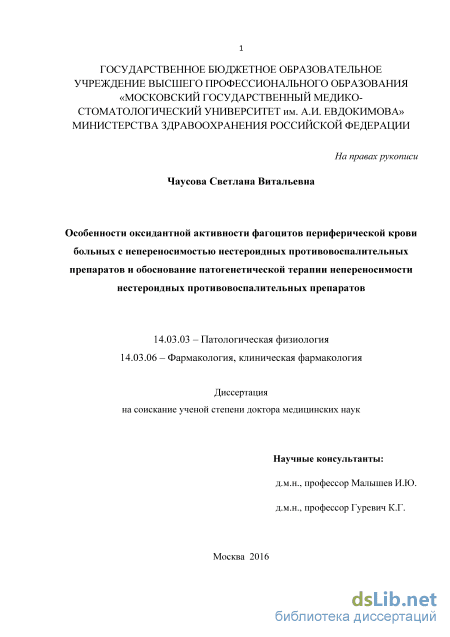 1

ГОСУДАРСТВЕННОЕ БЮДЖЕТНОЕ ОБРАЗОВАТЕЛЬНОЕ УЧРЕЖДЕНИЕ ВЫСШЕГО ПРОФЕССИОНАЛЬНОГО ОБРАЗОВАНИЯ «МОСКОВСКИЙ ГОСУДАРСТВЕННЫЙ МЕДИКО-СТОМАТОЛОГИЧЕСКИЙ УНИВЕРСИТЕТ им. А.И. ЕВДОКИМОВА» МИНИСТЕРСТВА ЗДРАВООХРАНЕНИЯ РОССИЙСКОЙ ФЕДЕРАЦИИ

На правах рукописи

Чаусова Светлана Витальевна

Особенности оксидантной активности фагоцитов периферической крови больных с непереносимостью нестероидных противовоспалительных препаратов и обоснование патогенетической терапии непереносимости нестероидных противовоспалительных препаратов

14.03.03 – Патологическая физиология
14.03.06 – Фармакология, клиническая фармакология

Диссертация
на соискание ученой степени доктора медицинских наук

Научные консультанты:
д.м.н., профессор Малышев И.Ю.
д.м.н., профессор Гуревич К.Г.

Москва 2016

dsLib.net
библиотека диссертаций